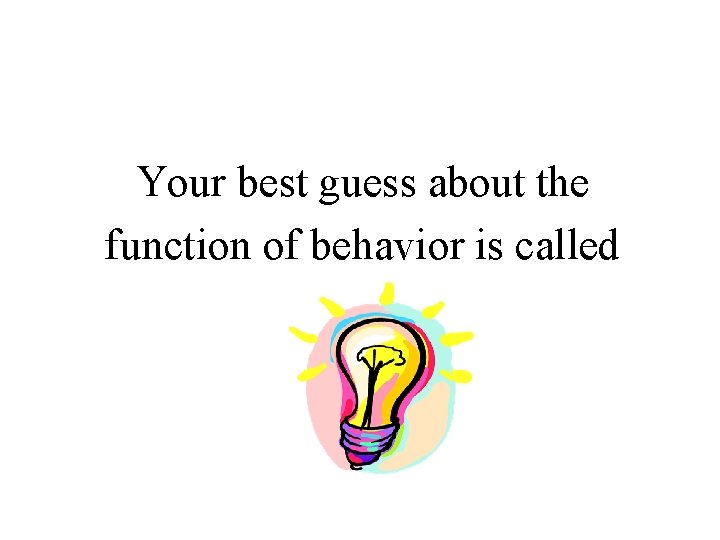 Your best guess about the function of behavior is called